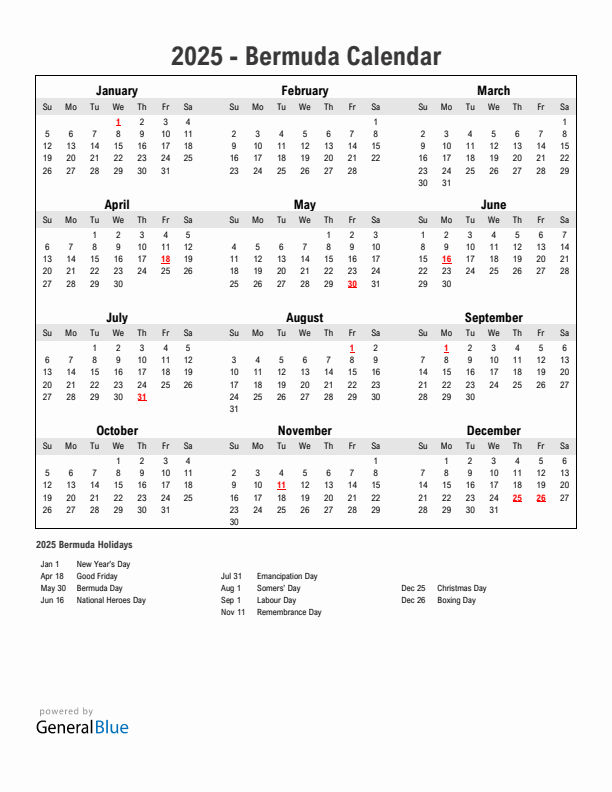 2025 - Bermuda Calendar

January

| Su | Mo | Tu | We | Th | Fr | Sa |
|---|---|---|---|---|---|---|
| | | | 1 | 2 | 3 | 4 |
| 5 | 6 | 7 | 8 | 9 | 10 | 11 |
| 12 | 13 | 14 | 15 | 16 | 17 | 18 |
| 19 | 20 | 21 | 22 | 23 | 24 | 25 |
| 26 | 27 | 28 | 29 | 30 | 31 | |

February

| Su | Mo | Tu | We | Th | Fr | Sa |
|---|---|---|---|---|---|---|
| | | | | | | 1 |
| 2 | 3 | 4 | 5 | 6 | 7 | 8 |
| 9 | 10 | 11 | 12 | 13 | 14 | 15 |
| 16 | 17 | 18 | 19 | 20 | 21 | 22 |
| 23 | 24 | 25 | 26 | 27 | 28 | |

March

| Su | Mo | Tu | We | Th | Fr | Sa |
|---|---|---|---|---|---|---|
| | | | | | | 1 |
| 2 | 3 | 4 | 5 | 6 | 7 | 8 |
| 9 | 10 | 11 | 12 | 13 | 14 | 15 |
| 16 | 17 | 18 | 19 | 20 | 21 | 22 |
| 23 | 24 | 25 | 26 | 27 | 28 | 29 |
| 30 | 31 | | | | | |

April

| Su | Mo | Tu | We | Th | Fr | Sa |
|---|---|---|---|---|---|---|
| | | 1 | 2 | 3 | 4 | 5 |
| 6 | 7 | 8 | 9 | 10 | 11 | 12 |
| 13 | 14 | 15 | 16 | 17 | 18 | 19 |
| 20 | 21 | 22 | 23 | 24 | 25 | 26 |
| 27 | 28 | 29 | 30 | | | |

May

| Su | Mo | Tu | We | Th | Fr | Sa |
|---|---|---|---|---|---|---|
| | | | | 1 | 2 | 3 |
| 4 | 5 | 6 | 7 | 8 | 9 | 10 |
| 11 | 12 | 13 | 14 | 15 | 16 | 17 |
| 18 | 19 | 20 | 21 | 22 | 23 | 24 |
| 25 | 26 | 27 | 28 | 29 | 30 | 31 |

June

| Su | Mo | Tu | We | Th | Fr | Sa |
|---|---|---|---|---|---|---|
| 1 | 2 | 3 | 4 | 5 | 6 | 7 |
| 8 | 9 | 10 | 11 | 12 | 13 | 14 |
| 15 | 16 | 17 | 18 | 19 | 20 | 21 |
| 22 | 23 | 24 | 25 | 26 | 27 | 28 |
| 29 | 30 | | | | | |

July

| Su | Mo | Tu | We | Th | Fr | Sa |
|---|---|---|---|---|---|---|
| | | 1 | 2 | 3 | 4 | 5 |
| 6 | 7 | 8 | 9 | 10 | 11 | 12 |
| 13 | 14 | 15 | 16 | 17 | 18 | 19 |
| 20 | 21 | 22 | 23 | 24 | 25 | 26 |
| 27 | 28 | 29 | 30 | 31 | | |

August

| Su | Mo | Tu | We | Th | Fr | Sa |
|---|---|---|---|---|---|---|
| | | | | | 1 | 2 |
| 3 | 4 | 5 | 6 | 7 | 8 | 9 |
| 10 | 11 | 12 | 13 | 14 | 15 | 16 |
| 17 | 18 | 19 | 20 | 21 | 22 | 23 |
| 24 | 25 | 26 | 27 | 28 | 29 | 30 |
| 31 | | | | | | |

September

| Su | Mo | Tu | We | Th | Fr | Sa |
|---|---|---|---|---|---|---|
| | 1 | 2 | 3 | 4 | 5 | 6 |
| 7 | 8 | 9 | 10 | 11 | 12 | 13 |
| 14 | 15 | 16 | 17 | 18 | 19 | 20 |
| 21 | 22 | 23 | 24 | 25 | 26 | 27 |
| 28 | 29 | 30 | | | | |

October

| Su | Mo | Tu | We | Th | Fr | Sa |
|---|---|---|---|---|---|---|
| | | | 1 | 2 | 3 | 4 |
| 5 | 6 | 7 | 8 | 9 | 10 | 11 |
| 12 | 13 | 14 | 15 | 16 | 17 | 18 |
| 19 | 20 | 21 | 22 | 23 | 24 | 25 |
| 26 | 27 | 28 | 29 | 30 | 31 | |

November

| Su | Mo | Tu | We | Th | Fr | Sa |
|---|---|---|---|---|---|---|
| | | | | | | 1 |
| 2 | 3 | 4 | 5 | 6 | 7 | 8 |
| 9 | 10 | 11 | 12 | 13 | 14 | 15 |
| 16 | 17 | 18 | 19 | 20 | 21 | 22 |
| 23 | 24 | 25 | 26 | 27 | 28 | 29 |
| 30 | | | | | | |

December

| Su | Mo | Tu | We | Th | Fr | Sa |
|---|---|---|---|---|---|---|
| | 1 | 2 | 3 | 4 | 5 | 6 |
| 7 | 8 | 9 | 10 | 11 | 12 | 13 |
| 14 | 15 | 16 | 17 | 18 | 19 | 20 |
| 21 | 22 | 23 | 24 | 25 | 26 | 27 |
| 28 | 29 | 30 | 31 | | | |

2025 Bermuda Holidays

Jan 1 New Year's Day
Apr 18 Good Friday
May 30 Bermuda Day
Jun 16 National Heroes Day

Jul 31 Emancipation Day
Aug 1 Somers' Day
Sep 1 Labour Day
Nov 11 Remembrance Day

Dec 25 Christmas Day
Dec 26 Boxing Day

powered by
GeneralBlue